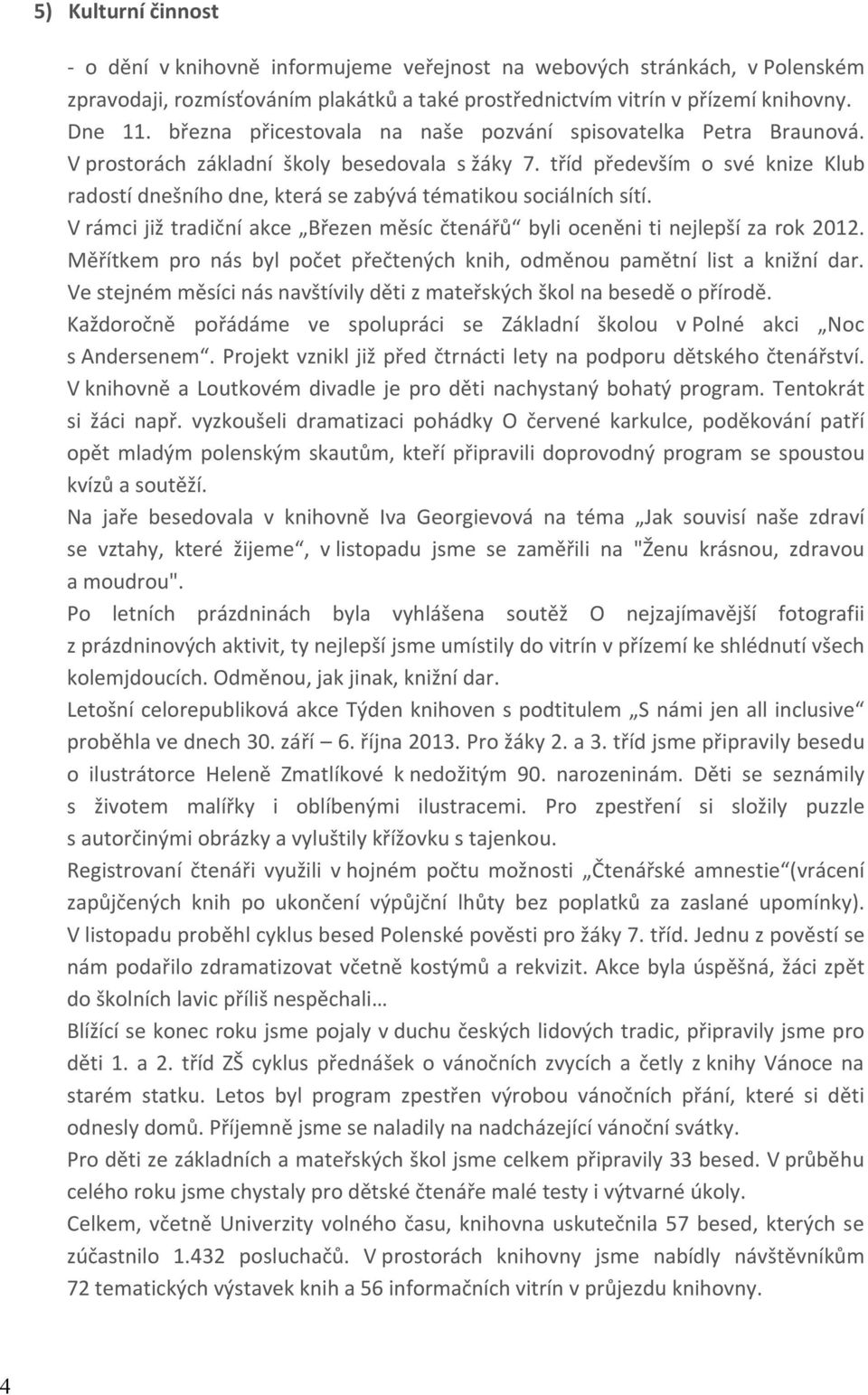 5) Kulturní činnost

- o dění v knihovně informujeme veřejnost na webových stránkách, v Polenském zpravodaji, rozmísťováním plakátků a také prostřednictvím vitrín v přízemí knihovny. Dne 11. března přicestovala na naše pozvání spisovatelka Petra Braunová. V prostorách základní školy besedovala s žáky 7. tříd především o své knize Klub radostí dnešního dne, která se zabývá tématikou sociálních sítí. V rámci již tradiční akce „Březen měsíc čtenářů“ byli oceněni ti nejlepší za rok 2012. Měřítkem pro nás byl počet přečtených knih, odměnou pamětní list a knižní dar. Ve stejném měsíci nás navštívily děti z mateřských škol na besedě o přírodě. Každoročně pořádáme ve spolupráci se Základní školou v Polné akci „Noc s Andersenem“. Projekt vznikl již před čtrnácti lety na podporu dětského čtenářství. V knihovně a Loutkovém divadle je pro děti nachystaný bohatý program. Tentokrát si žáci např. vyzkoušeli dramatizaci pohádky O červené karkulce, poděkování patří opět mladým polenským skautům, kteří připravili doprovodný program se spoustou kvízů a soutěží.
Na jaře besedovala v knihovně Iva Georgievová na téma „Jak souvisí naše zdraví se vztahy, které žijeme“, v listopadu jsme se zaměřili na "Ženu krásnou, zdravou a moudrou".
Po letních prázdninách byla vyhlášena soutěž O nejzajímavější fotografii z prázdninových aktivit, ty nejlepší jsme umístily do vitrín v přízemí ke shlédnutí všech kolemjdoucích. Odměnou, jak jinak, knižní dar.
Letošní celorepubliková akce Týden knihoven s podtitulem „S námi jen all inclusive“ proběhla ve dnech 30. září – 6. října 2013. Pro žáky 2. a 3. tříd jsme připravily besedu o ilustrátorce Heleně Zmatlíkové k nedožitým 90. narozeninám. Děti se seznámily s životem malířky i oblíbenými ilustracemi. Pro zpestření si složily puzzle s autorčinými obrázky a vyluštily křížovku s tajenkou.
Registrovaní čtenáři využili v hojném počtu možnosti „Čtenářské amnestie“(vrácení zapůjčených knih po ukončení výpůjční lhůty bez poplatků za zaslané upomínky). V listopadu proběhl cyklus besed Polenské pověsti pro žáky 7. tříd. Jednu z pověstí se nám podařilo zdramatizovat včetně kostýmů a rekvizit. Akce byla úspěšná, žáci zpět do školních lavic příliš nespěchali…
Blížící se konec roku jsme pojaly v duchu českých lidových tradic, připravily jsme pro děti 1. a 2. tříd ZŠ cyklus přednášek o vánočních zvycích a četly z knihy Vánoce na starém statku. Letos byl program zpestřen výrobou vánočních přání, které si děti odnesly domů. Příjemně jsme se naladily na nadcházející vánoční svátky.
Pro děti ze základních a mateřských škol jsme celkem připravily 33 besed. V průběhu celého roku jsme chystaly pro dětské čtenáře malé testy i výtvarné úkoly.
Celkem, včetně Univerzity volného času, knihovna uskutečnila 57 besed, kterých se zúčastnilo 1.432 posluchačů. V prostorách knihovny jsme nabídly návštěvníkům 72 tematických výstavek knih a 56 informačních vitrín v průjezdu knihovny.

4